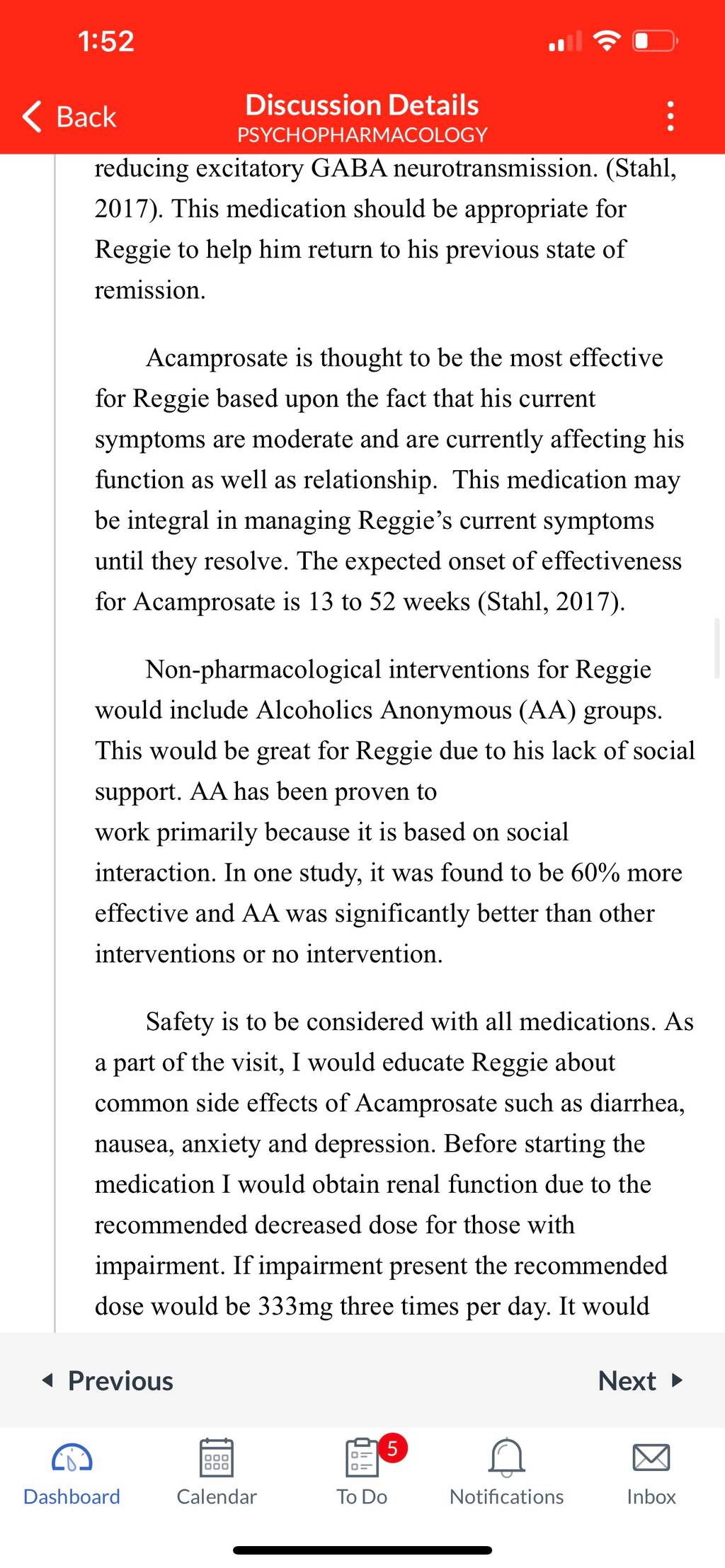 1:52

Back

Discussion Details
PSYCHOPHARMACOLOGY

reducing excitatory GABA neurotransmission. (Stahl, 2017). This medication should be appropriate for Reggie to help him return to his previous state of remission.

Acamprosate is thought to be the most effective for Reggie based upon the fact that his current symptoms are moderate and are currently affecting his function as well as relationship. This medication may be integral in managing Reggie's current symptoms until they resolve. The expected onset of effectiveness for Acamprosate is 13 to 52 weeks (Stahl, 2017).

Non-pharmacological interventions for Reggie would include Alcoholics Anonymous (AA) groups. This would be great for Reggie due to his lack of social support. AA has been proven to work primarily because it is based on social interaction. In one study, it was found to be 60% more effective and AA was significantly better than other interventions or no intervention.

Safety is to be considered with all medications. As a part of the visit, I would educate Reggie about common side effects of Acamprosate such as diarrhea, nausea, anxiety and depression. Before starting the medication I would obtain renal function due to the recommended decreased dose for those with impairment. If impairment present the recommended dose would be 333mg three times per day. It would

Previous

Next

Dashboard

Calendar

5

To Do

Notifications

Inbox